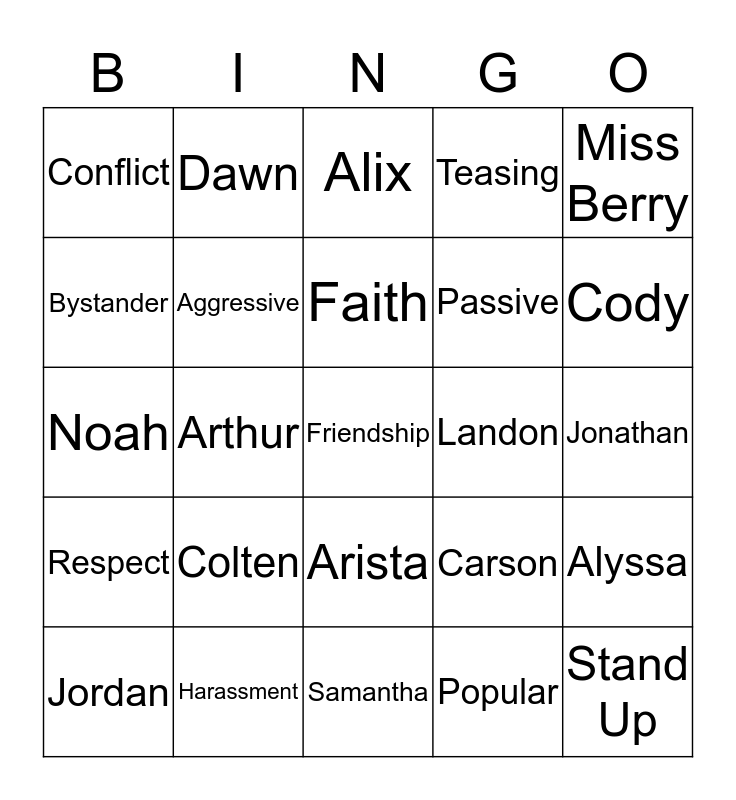 | B | I | N | G | O |
|---|---|---|---|---|
| Conflict | Dawn | Alix | Teasing | Miss Berry |
| Bystander | Aggressive | Faith | Passive | Cody |
| Noah | Arthur | Friendship | Landon | Jonathan |
| Respect | Colten | Arista | Carson | Alyssa |
| Jordan | Harassment | Samantha | Popular | Stand Up |